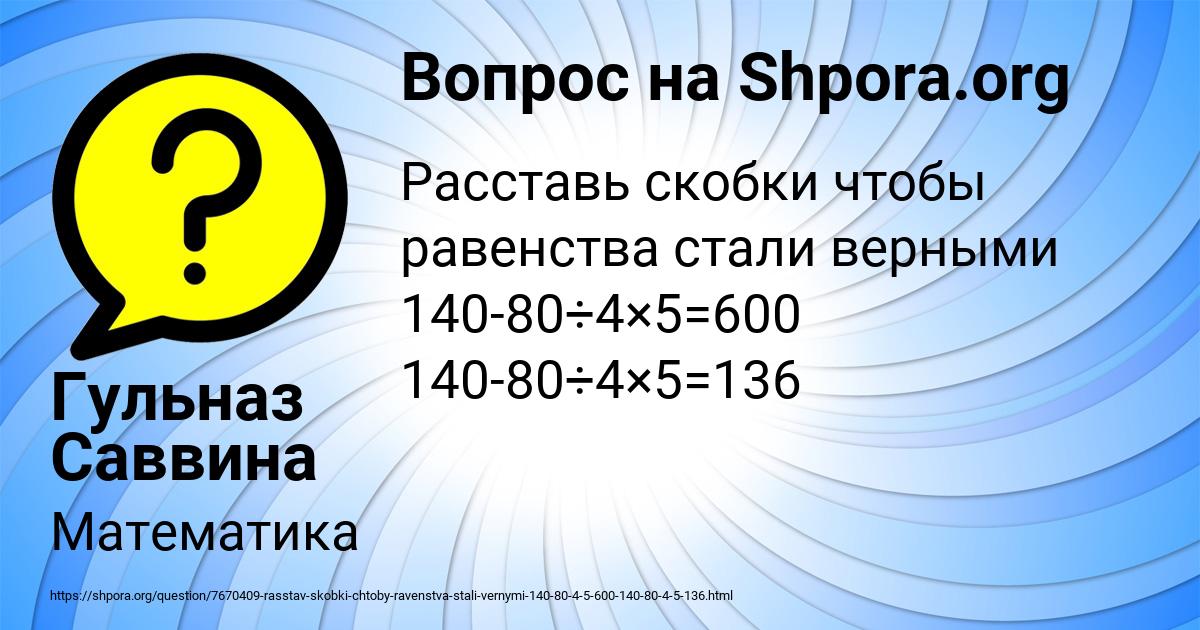 Вопрос на Shpora.org

Расставь скобки чтобы равенства стали верными
$140-80\div4\times5=600$
$140-80\div4\times5=136$

Гульназ Саввина

Математика

https://shpora.org/question/7670409-rasstav-skobki-chtoby-ravenstva-stali-vernymi-140-80-4-5-600-140-80-4-5-136.html